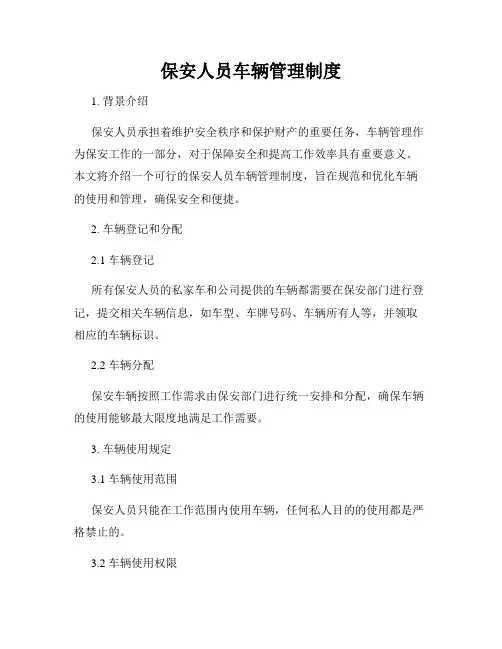 保安人员车辆管理制度

1. 背景介绍

保安人员承担着维护安全秩序和保护财产的重要任务，车辆管理作为保安工作的一部分，对于保障安全和提高工作效率具有重要意义。本文将介绍一个可行的保安人员车辆管理制度，旨在规范和优化车辆的使用和管理，确保安全和便捷。

2. 车辆登记和分配

2.1 车辆登记

所有保安人员的私家车和公司提供的车辆都需要在保安部门进行登记，提交相关车辆信息，如车型、车牌号码、车辆所有人等，并领取相应的车辆标识。

2.2 车辆分配

保安车辆按照工作需求由保安部门进行统一安排和分配，确保车辆的使用能够最大限度地满足工作需要。

3. 车辆使用规定

3.1 车辆使用范围

保安人员只能在工作范围内使用车辆，任何私人目的的使用都是严格禁止的。

3.2 车辆使用权限